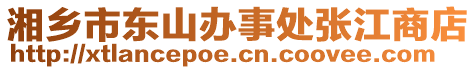 湘乡市东山办事处张江商店
http://xtlancepoe.cn.coovee.com